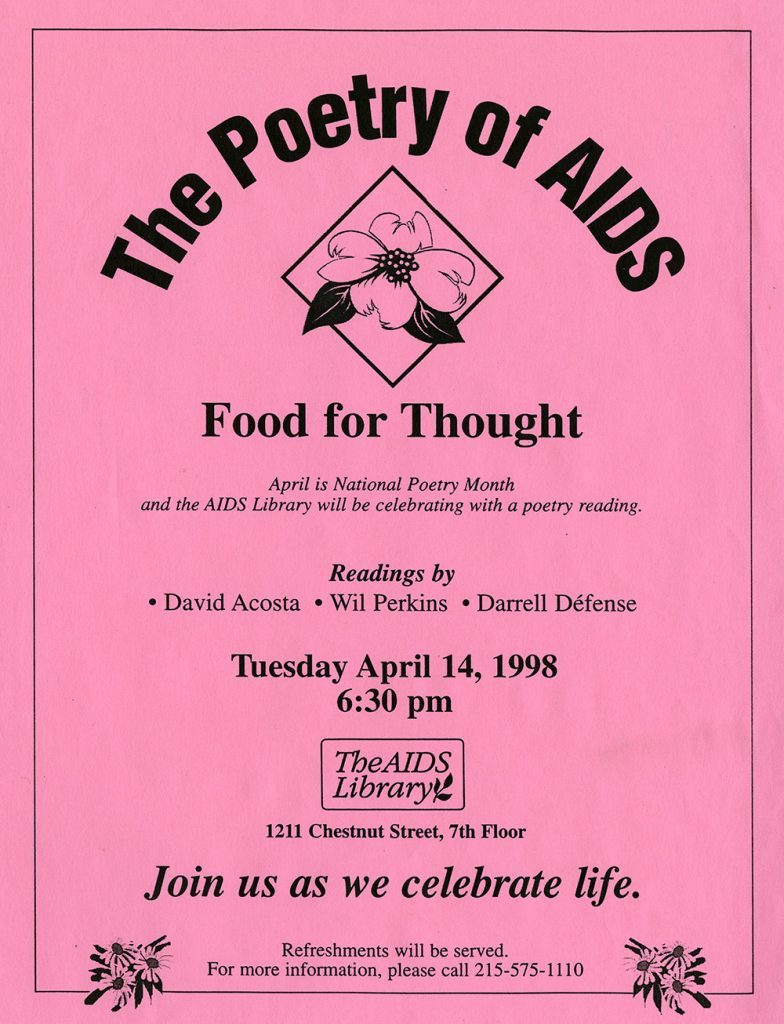 The Poetry of AIDS

Food for Thought

April is National Poetry Month and the AIDS Library will be celebrating with a poetry reading.

Readings by
• David Acosta • Wil Perkins • Darrell Défense

Tuesday April 14, 1998
6:30 pm

The AIDS Library

1211 Chestnut Street, 7th Floor

Join us as we celebrate life.

Refreshments will be served.
For more information, please call 215-575-1110